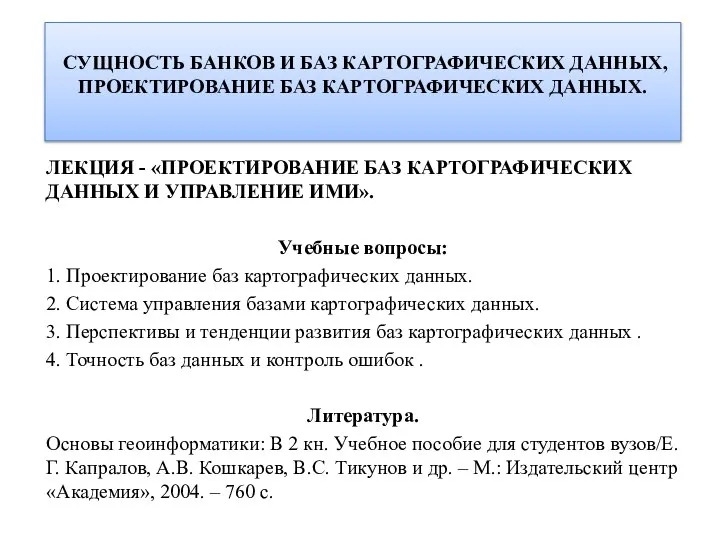 СУЩНОСТЬ БАНКОВ И БАЗ КАРТОГРАФИЧЕСКИХ ДАННЫХ, ПРОЕКТИРОВАНИЕ БАЗ КАРТОГРАФИЧЕСКИХ ДАННЫХ.

ЛЕКЦИЯ - «ПРОЕКТИРОВАНИЕ БАЗ КАРТОГРАФИЧЕСКИХ ДАННЫХ И УПРАВЛЕНИЕ ИМИ».

Учебные вопросы:
1. Проектирование баз картографических данных.
2. Система управления базами картографических данных.
3. Перспективы и тенденции развития баз картографических данных .
4. Точность баз данных и контроль ошибок .

Литература.
Основы геоинформатики: В 2 кн. Учебное пособие для студентов вузов/Е. Г. Капралов, А.В. Кошкарев, В.С. Тикунов и др. – М.: Издательский центр «Академия», 2004. – 760 с.